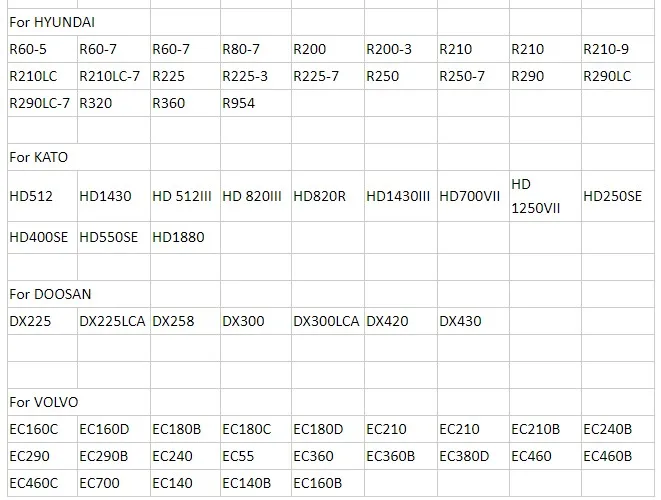 | For HYUNDAI | | | | | | | | |
|---|---|---|---|---|---|---|---|---|
| R60-5 | R60-7 | R60-7 | R80-7 | R200 | R200-3 | R210 | R210 | R210-9 |
| R210LC | R210LC-7 | R225 | R225-3 | R225-7 | R250 | R250-7 | R290 | R290LC |
| R290LC-7 | R320 | R360 | R954 | | | | | |
| | | | | | | | | |
| For KATO | | | | | | | | |
| HD512 | HD1430 | HD 512III | HD 820III | HD820R | HD1430III | HD700VII | HD 1250VII | HD250SE |
| HD400SE | HD550SE | HD1880 | | | | | | |
| | | | | | | | | |
| For DOOSAN | | | | | | | | |
| DX225 | DX225LCA | DX258 | DX300 | DX300LCA | DX420 | DX430 | | |
| | | | | | | | | |
| | | | | | | | | |
| For VOLVO | | | | | | | | |
| EC160C | EC160D | EC180B | EC180C | EC180D | EC210 | EC210 | EC210B | EC240B |
| EC290 | EC290B | EC240 | EC55 | EC360 | EC360B | EC380D | EC460 | EC460B |
| EC460C | EC700 | EC140 | EC140B | EC160B | | | | |